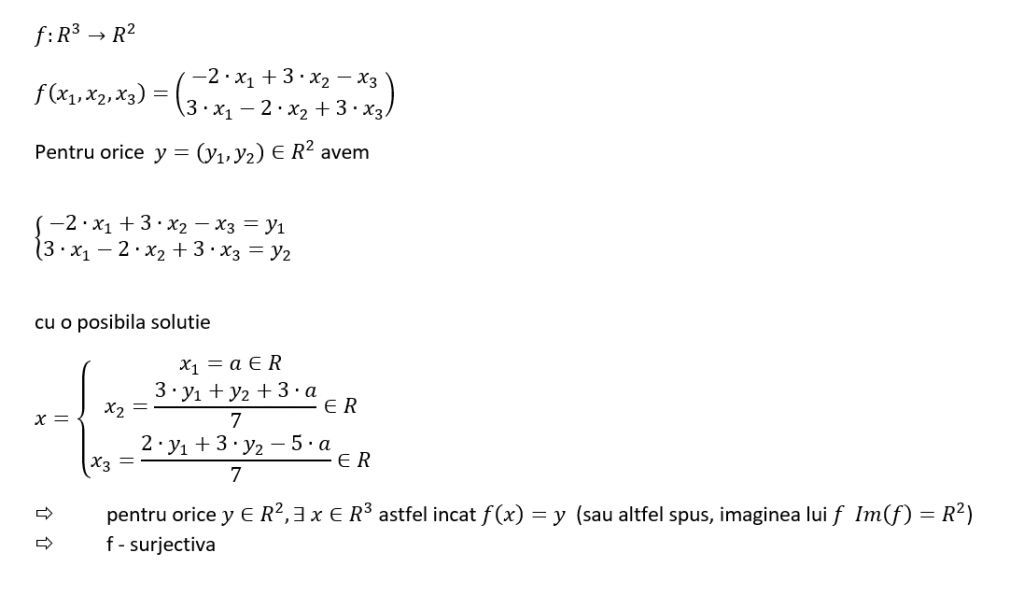 $f: R^3 \to R^2$

$f(x_1, x_2, x_3) = \begin{pmatrix} -2 \cdot x_1 + 3 \cdot x_2 - x_3 \\ 3 \cdot x_1 - 2 \cdot x_2 + 3 \cdot x_3 \end{pmatrix}$

Pentru orice $y = (y_1, y_2) \in R^2$ avem

$\begin{cases} -2 \cdot x_1 + 3 \cdot x_2 - x_3 = y_1 \\ 3 \cdot x_1 - 2 \cdot x_2 + 3 \cdot x_3 = y_2 \end{cases}$

cu o posibila solutie

$x = \begin{cases} x_1 = a \in R \\ x_2 = \frac{3 \cdot y_1 + y_2 + 3 \cdot a}{7} \in R \\ x_3 = \frac{2 \cdot y_1 + 3 \cdot y_2 - 5 \cdot a}{7} \in R \end{cases}$

⇨ pentru orice $y \in R^2, \exists\, x \in R^3$ astfel incat $f(x) = y$ (sau altfel spus, imaginea lui $f$ $Im(f) = R^2$)

⇨ f - surjectiva